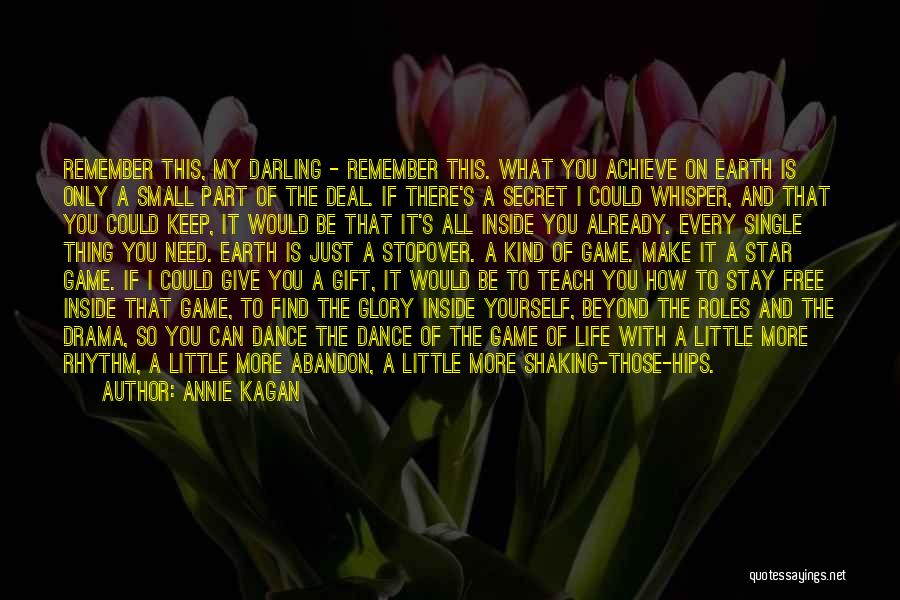 REMEMBER THIS, MY DARLING - REMEMBER THIS. WHAT YOU ACHIEVE ON EARTH IS ONLY A SMALL PART OF THE DEAL. IF THERE'S A SECRET I COULD WHISPER, AND THAT YOU COULD KEEP, IT WOULD BE THAT IT'S ALL INSIDE YOU ALREADY. EVERY SINGLE THING YOU NEED. EARTH IS JUST A STOPOVER. A KIND OF GAME. MAKE IT A STAR GAME. IF I COULD GIVE YOU A GIFT, IT WOULD BE TO TEACH YOU HOW TO STAY FREE INSIDE THAT GAME, TO FIND THE GLORY INSIDE YOURSELF, BEYOND THE ROLES AND THE DRAMA, SO YOU CAN DANCE THE DANCE OF THE GAME OF LIFE WITH A LITTLE MORE RHYTHM, A LITTLE MORE ABANDON, A LITTLE MORE SHAKING-THOSE-HIPS.

AUTHOR: ANNIE KAGAN

quotessayings.net